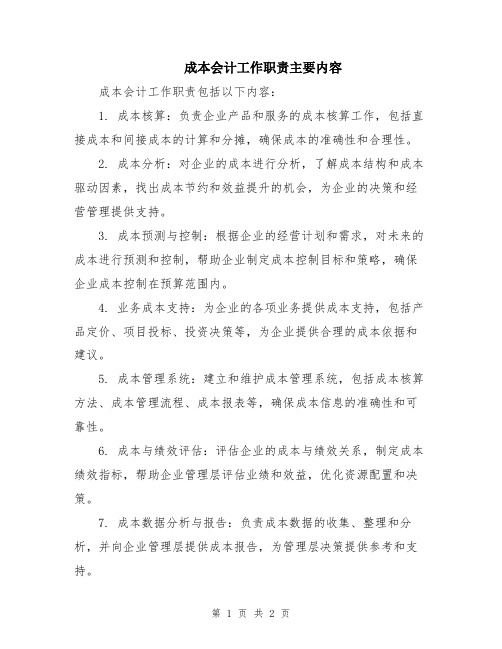 成本会计工作职责主要内容

成本会计工作职责包括以下内容：

1. 成本核算：负责企业产品和服务的成本核算工作，包括直接成本和间接成本的计算和分摊，确保成本的准确性和合理性。

2. 成本分析：对企业的成本进行分析，了解成本结构和成本驱动因素，找出成本节约和效益提升的机会，为企业的决策和经营管理提供支持。

3. 成本预测与控制：根据企业的经营计划和需求，对未来的成本进行预测和控制，帮助企业制定成本控制目标和策略，确保企业成本控制在预算范围内。

4. 业务成本支持：为企业的各项业务提供成本支持，包括产品定价、项目投标、投资决策等，为企业提供合理的成本依据和建议。

5. 成本管理系统：建立和维护成本管理系统，包括成本核算方法、成本管理流程、成本报表等，确保成本信息的准确性和可靠性。

6. 成本与绩效评估：评估企业的成本与绩效关系，制定成本绩效指标，帮助企业管理层评估业绩和效益，优化资源配置和决策。

7. 成本数据分析与报告：负责成本数据的收集、整理和分析，并向企业管理层提供成本报告，为管理层决策提供参考和支持。

第 1 页 共 2 页